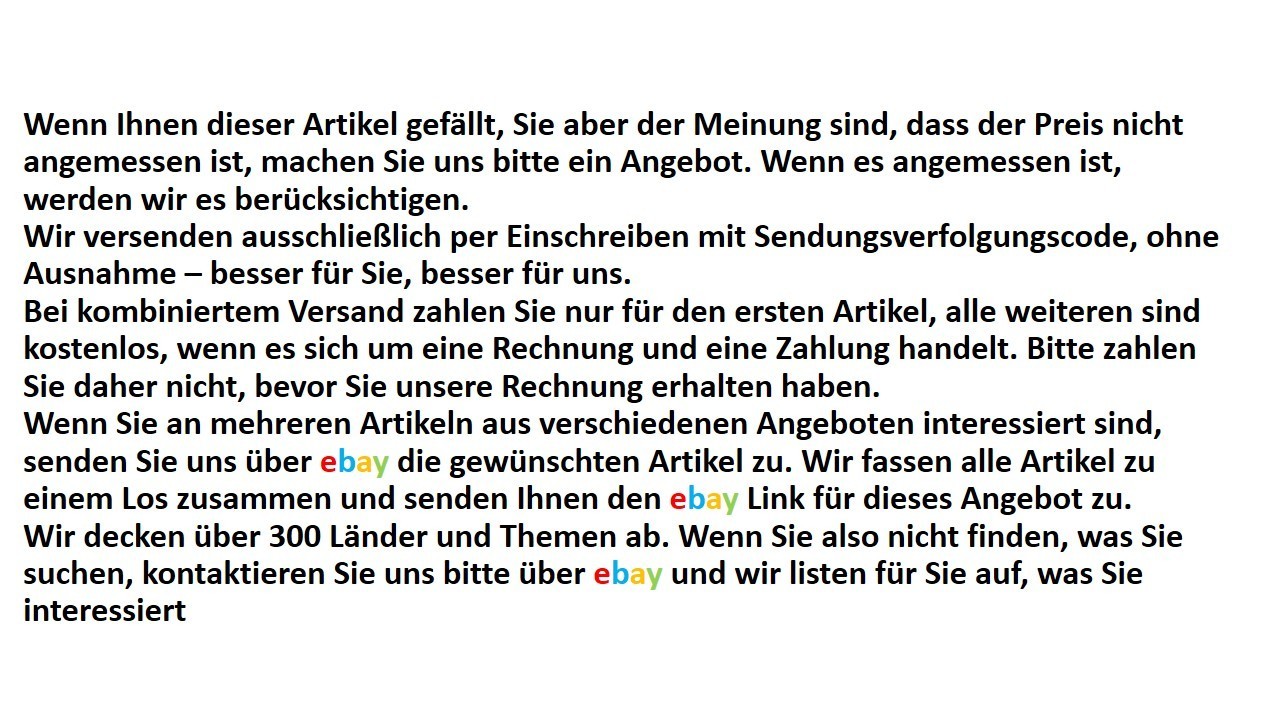 Wenn Ihnen dieser Artikel gefällt, Sie aber der Meinung sind, dass der Preis nicht angemessen ist, machen Sie uns bitte ein Angebot. Wenn es angemessen ist, werden wir es berücksichtigen.

Wir versenden ausschließlich per Einschreiben mit Sendungsverfolgungscode, ohne Ausnahme – besser für Sie, besser für uns.

Bei kombiniertem Versand zahlen Sie nur für den ersten Artikel, alle weiteren sind kostenlos, wenn es sich um eine Rechnung und eine Zahlung handelt. Bitte zahlen Sie daher nicht, bevor Sie unsere Rechnung erhalten haben.

Wenn Sie an mehreren Artikeln aus verschiedenen Angeboten interessiert sind, senden Sie uns über ebay die gewünschten Artikel zu. Wir fassen alle Artikel zu einem Los zusammen und senden Ihnen den ebay Link für dieses Angebot zu.

Wir decken über 300 Länder und Themen ab. Wenn Sie also nicht finden, was Sie suchen, kontaktieren Sie uns bitte über ebay und wir listen für Sie auf, was Sie interessiert